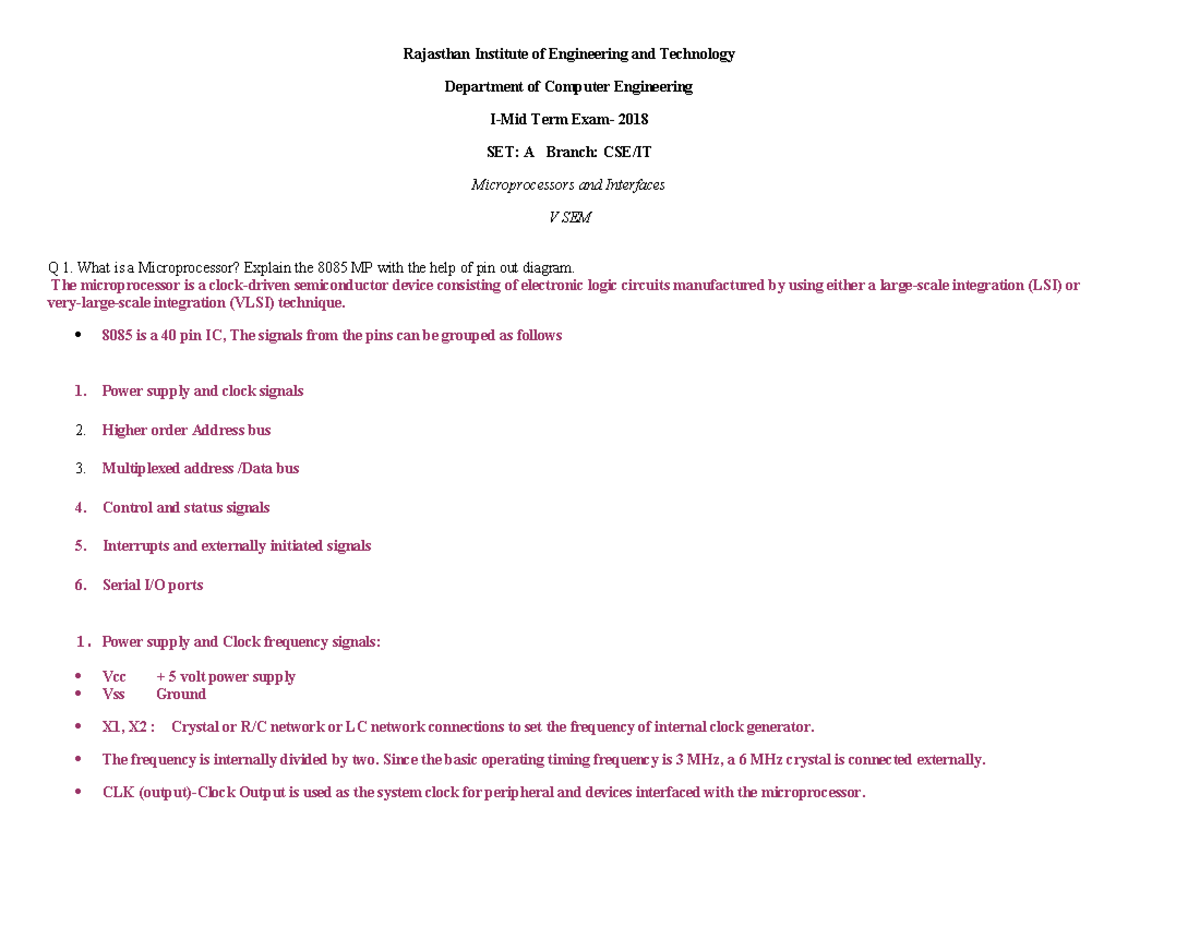 Rajasthan Institute of Engineering and Technology

Department of Computer Engineering

I-Mid Term Exam- 2018

SET: A Branch: CSE/IT

Microprocessors and Interfaces

V SEM

Q 1. What is a Microprocessor? Explain the 8085 MP with the help of pin out diagram.
The microprocessor is a clock-driven semiconductor device consisting of electronic logic circuits manufactured by using either a large-scale integration (LSI) or very-large-scale integration (VLSI) technique.

• 8085 is a 40 pin IC, The signals from the pins can be grouped as follows

1. Power supply and clock signals

2. Higher order Address bus

3. Multiplexed address /Data bus

4. Control and status signals

5. Interrupts and externally initiated signals

6. Serial I/O ports

1. Power supply and Clock frequency signals:

• Vcc + 5 volt power supply
• Vss Ground

• X1, X2 : Crystal or R/C network or LC network connections to set the frequency of internal clock generator.

• The frequency is internally divided by two. Since the basic operating timing frequency is 3 MHz, a 6 MHz crystal is connected externally.

• CLK (output)-Clock Output is used as the system clock for peripheral and devices interfaced with the microprocessor.